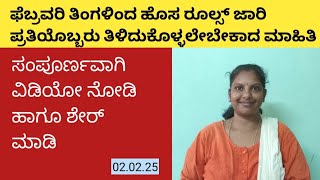 ಫೆಬ್ರವರಿ ತಿಂಗಳಿಂದ ಹೊಸ ರೂಲ್ಸ್ ಜಾರಿ
ಪ್ರತಿಯೊಬ್ಬರು ತಿಳಿದುಕೊಳ್ಳಲೇಬೇಕಾದ ಮಾಹಿತಿ

ಸಂಪೂರ್ಣವಾಗಿ ವಿಡಿಯೋ ನೋಡಿ ಹಾಗೂ ಶೇರ್ ಮಾಡಿ

02.02.25